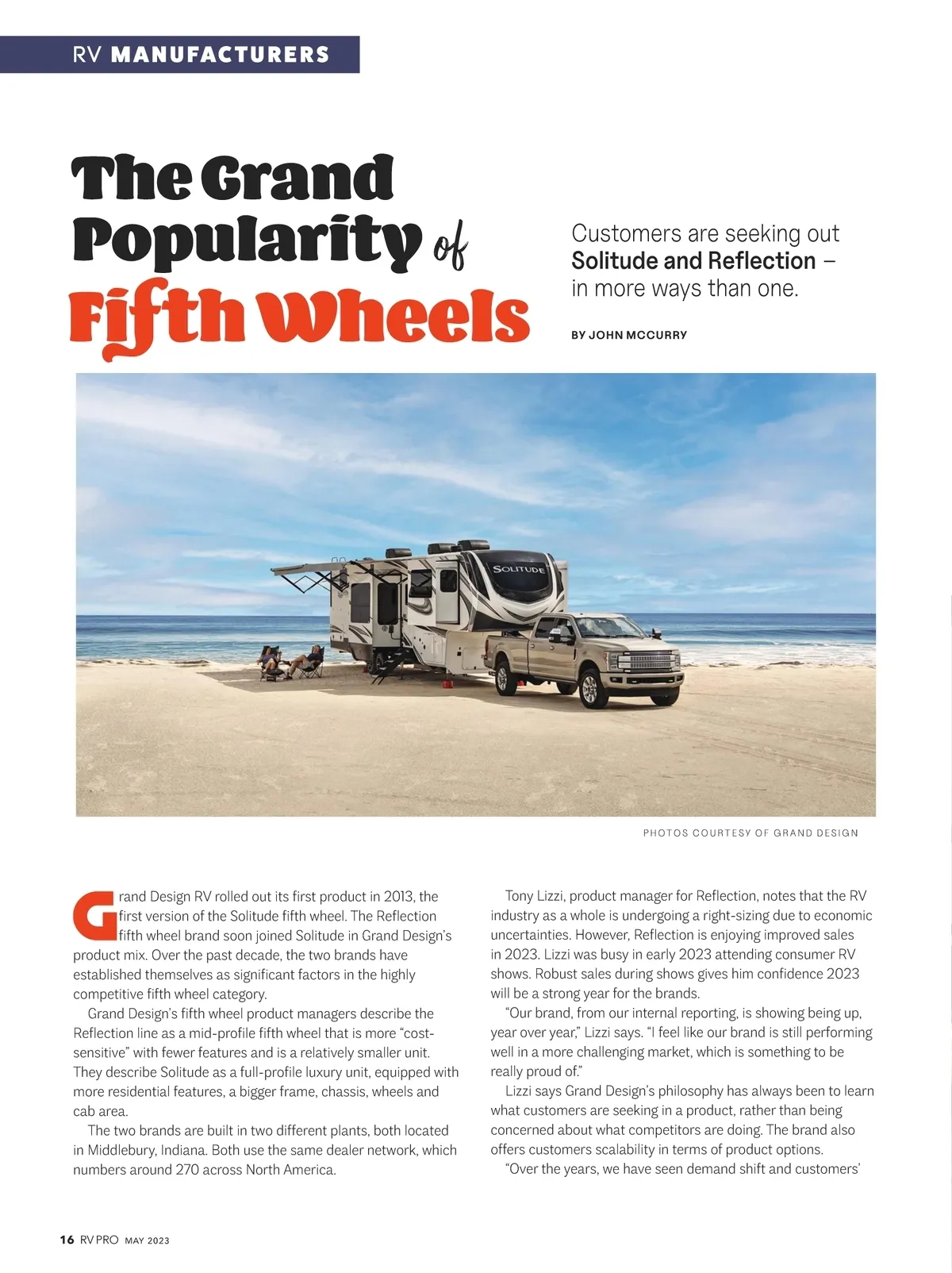 RV MANUFACTURERS

The Grand Popularity of Fifth Wheels

Customers are seeking out Solitude and Reflection – in more ways than one.

BY JOHN MCCURRY

SOLITUDE

PHOTOS COURTESY OF GRAND DESIGN

Grand Design RV rolled out its first product in 2013, the first version of the Solitude fifth wheel. The Reflection fifth wheel brand soon joined Solitude in Grand Design's product mix. Over the past decade, the two brands have established themselves as significant factors in the highly competitive fifth wheel category.

Grand Design's fifth wheel product managers describe the Reflection line as a mid-profile fifth wheel that is more "cost-sensitive" with fewer features and is a relatively smaller unit. They describe Solitude as a full-profile luxury unit, equipped with more residential features, a bigger frame, chassis, wheels and cab area.

The two brands are built in two different plants, both located in Middlebury, Indiana. Both use the same dealer network, which numbers around 270 across North America.

Tony Lizzi, product manager for Reflection, notes that the RV industry as a whole is undergoing a right-sizing due to economic uncertainties. However, Reflection is enjoying improved sales in 2023. Lizzi was busy in early 2023 attending consumer RV shows. Robust sales during shows gives him confidence 2023 will be a strong year for the brands.

"Our brand, from our internal reporting, is showing being up, year over year," Lizzi says. "I feel like our brand is still performing well in a more challenging market, which is something to be really proud of."

Lizzi says Grand Design's philosophy has always been to learn what customers are seeking in a product, rather than being concerned about what competitors are doing. The brand also offers customers scalability in terms of product options.

"Over the years, we have seen demand shift and customers'

16 RV PRO MAY 2023